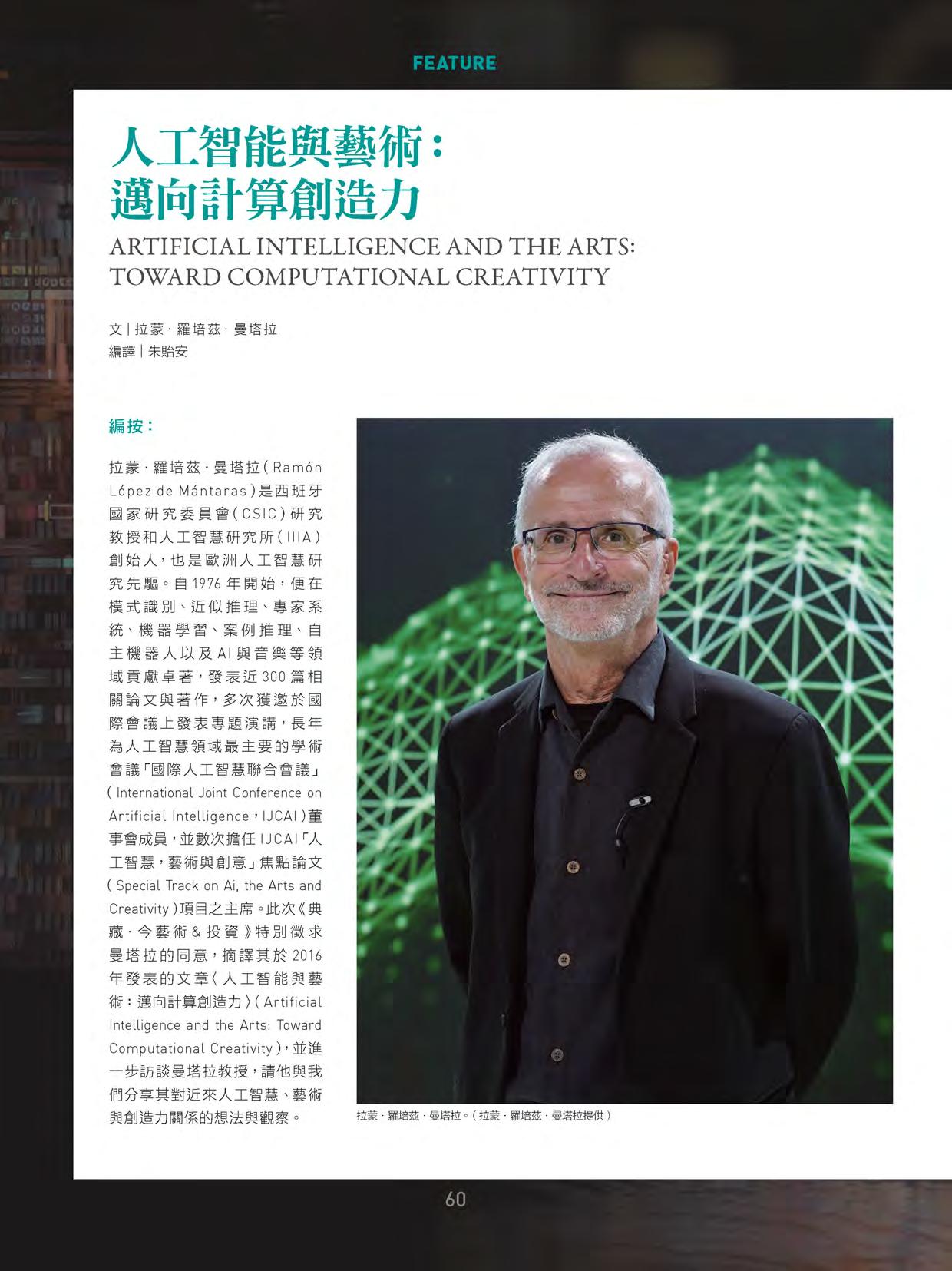 FEATURE

人工智能與藝術：
邁向計算創造力

ARTIFICIAL INTELLIGENCE AND THE ARTS:
TOWARD COMPUTATIONAL CREATIVITY

文｜拉蒙．羅培茲．曼塔拉
編譯｜朱貽安

編按：

拉蒙．羅培茲．曼塔拉（Ramón López de Mántaras）是西班牙國家研究委員會（CSIC）研究教授和人工智慧研究所（IIIA）創始人，也是歐洲人工智慧研究先驅。自1976年開始，便在模式識別、近似推理、專家系統、機器學習、案例推理、自主機器人以及AI與音樂等領域貢獻卓著，發表近300篇相關論文與著作，多次獲邀於國際會議上發表專題演講，長年為人工智慧領域最主要的學術會議「國際人工智慧聯合會議」（International Joint Conference on Artificial Intelligence，IJCAI）董事會成員，並數次擔任IJCAI「人工智慧，藝術與創意」焦點論文（Special Track on Ai, the Arts and Creativity）項目之主席。此次《典藏．今藝術＆投資》特別徵求曼塔拉的同意，摘譯其於2016年發表的文章〈人工智能與藝術：邁向計算創造力〉（Artificial Intelligence and the Arts: Toward Computational Creativity），並進一步訪談曼塔拉教授，請他與我們分享其對近來人工智慧、藝術與創造力關係的想法與觀察。

拉蒙．羅培茲．曼塔拉。（拉蒙．羅培茲．曼塔拉提供）

60